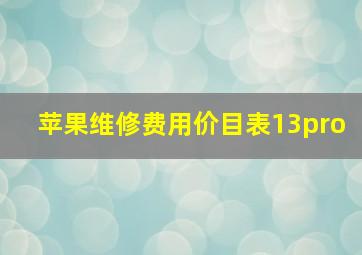 苹果维修费用价目表13pro